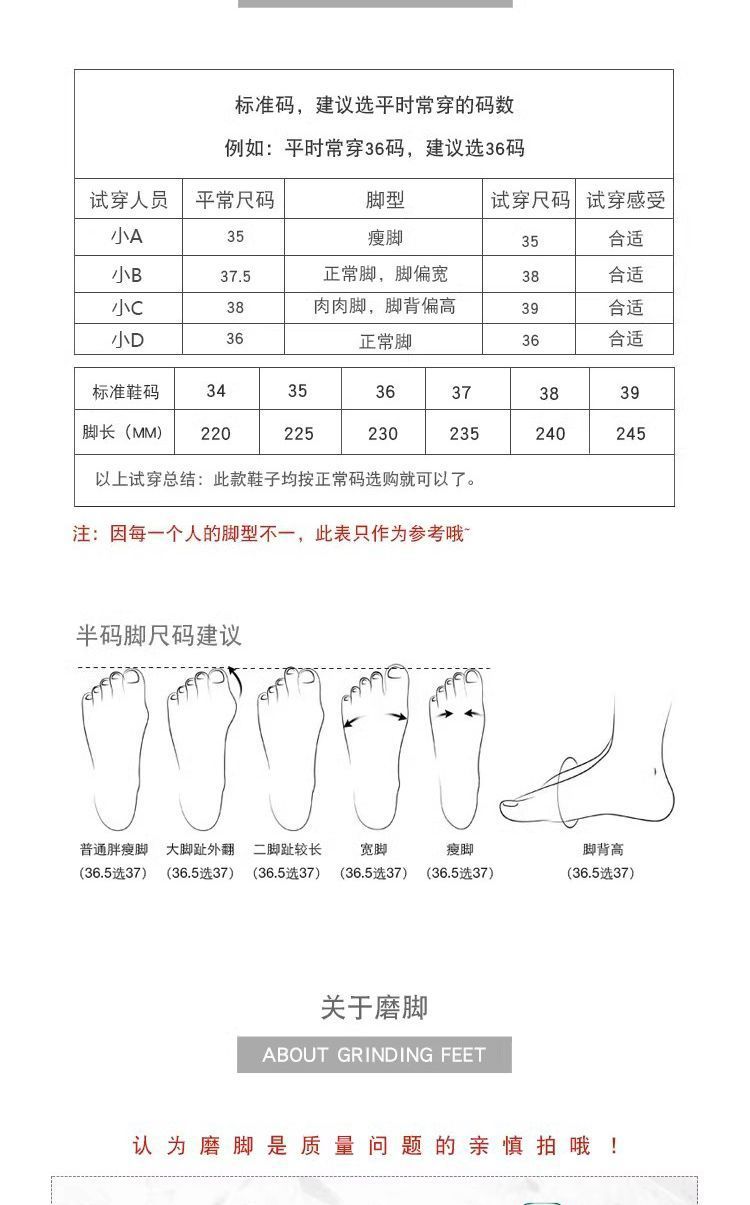 标准码，建议选平时常穿的码数

例如：平时常穿36码，建议选36码

| 试穿人员 | 平常尺码 | 脚型 | 试穿尺码 | 试穿感受 |
|---|---|---|---|---|
| 小A | 35 | 瘦脚 | 35 | 合适 |
| 小B | 37.5 | 正常脚，脚偏宽 | 38 | 合适 |
| 小C | 38 | 肉肉脚，脚背偏高 | 39 | 合适 |
| 小D | 36 | 正常脚 | 36 | 合适 |

| 标准鞋码 | 34 | 35 | 36 | 37 | 38 | 39 |
|---|---|---|---|---|---|---|
| 脚长（MM） | 220 | 225 | 230 | 235 | 240 | 245 |

以上试穿总结：此款鞋子均按正常码选购就可以了。

注：因每一个人的脚型不一，此表只作为参考哦~

半码脚尺码建议

普通胖瘦脚 (36.5选37)
大脚趾外翻 (36.5选37)
二脚趾较长 (36.5选37)
宽脚 (36.5选37)
瘦脚 (36.5选37)
脚背高 (36.5选37)

关于磨脚

ABOUT GRINDING FEET

认为磨脚是质量问题的亲慎拍哦！